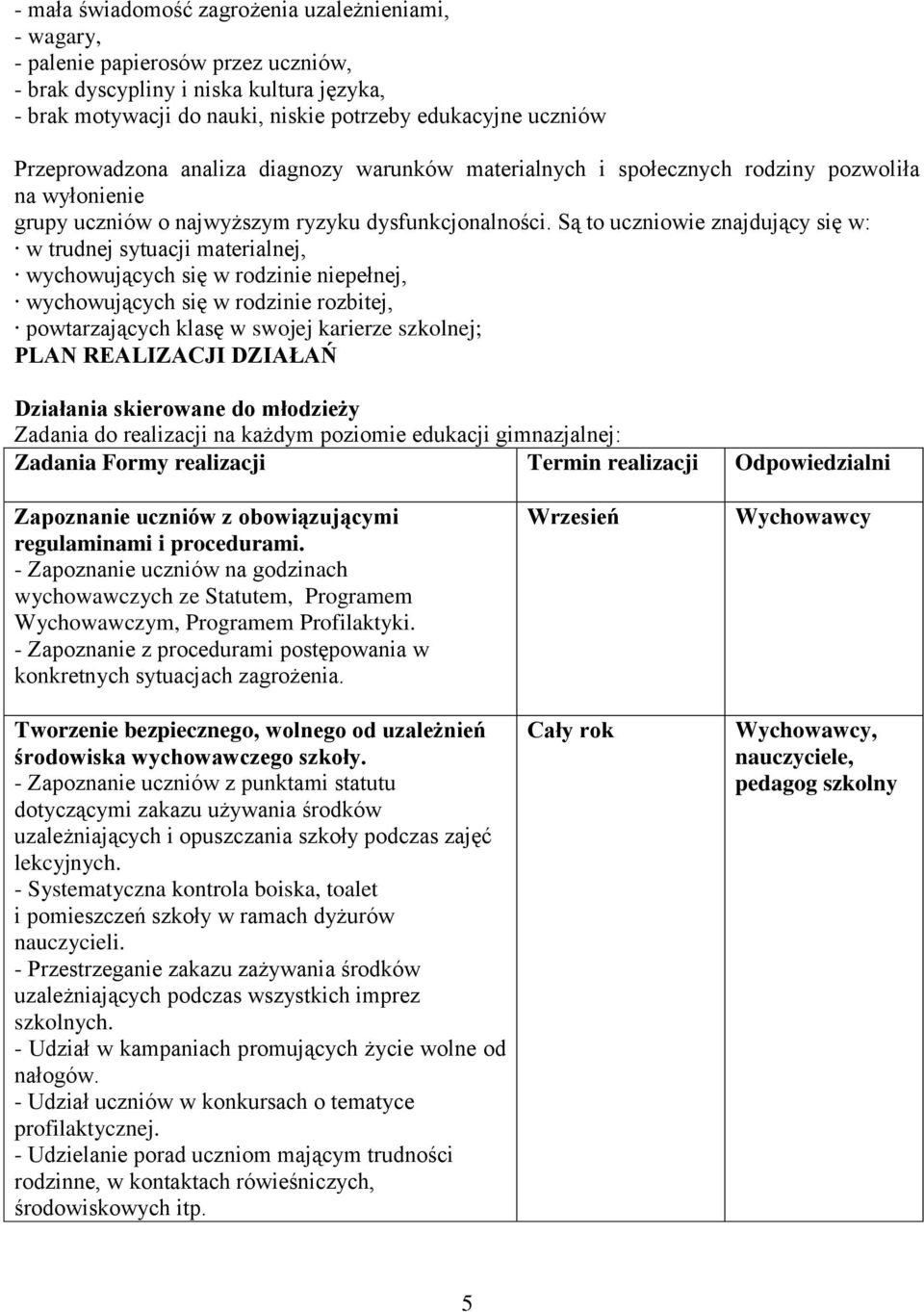 - mała świadomość zagrożenia uzależnieniami,
- wagary,
- palenie papierosów przez uczniów,
- brak dyscypliny i niska kultura języka,
- brak motywacji do nauki, niskie potrzeby edukacyjne uczniów

Przeprowadzona analiza diagnozy warunków materialnych i społecznych rodziny pozwoliła na wyłonienie
grupy uczniów o najwyższym ryzyku dysfunkcjonalności. Są to uczniowie znajdujący się w:
· w trudnej sytuacji materialnej,
· wychowujących się w rodzinie niepełnej,
· wychowujących się w rodzinie rozbitej,
· powtarzających klasę w swojej karierze szkolnej;
PLAN REALIZACJI DZIAŁAŃ

Działania skierowane do młodzieży
Zadania do realizacji na każdym poziomie edukacji gimnazjalnej:

| Zadania Formy realizacji | Termin realizacji | Odpowiedzialni |
|---|---|---|
| Zapoznanie uczniów z obowiązującymi regulaminami i procedurami. - Zapoznanie uczniów na godzinach wychowawczych ze Statutem, Programem Wychowawczym, Programem Profilaktyki. - Zapoznanie z procedurami postępowania w konkretnych sytuacjach zagrożenia. | Wrzesień | Wychowawcy |
| Tworzenie bezpiecznego, wolnego od uzależnień środowiska wychowawczego szkoły. - Zapoznanie uczniów z punktami statutu dotyczącymi zakazu używania środków uzależniających i opuszczania szkoły podczas zajęć lekcyjnych. - Systematyczna kontrola boiska, toalet i pomieszczeń szkoły w ramach dyżurów nauczycieli. - Przestrzeganie zakazu zażywania środków uzależniających podczas wszystkich imprez szkolnych. - Udział w kampaniach promujących życie wolne od nałogów. - Udział uczniów w konkursach o tematyce profilaktycznej. - Udzielanie porad uczniom mającym trudności rodzinne, w kontaktach rówieśniczych, środowiskowych itp. | Cały rok | Wychowawcy, nauczyciele, pedagog szkolny |

5